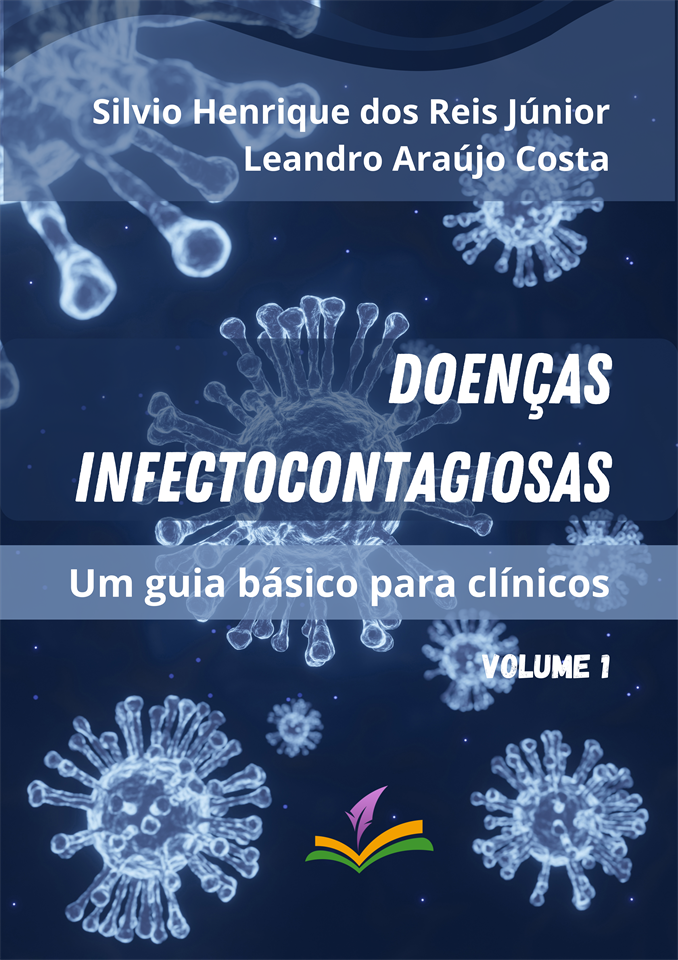 Silvio Henrique dos Reis Júnior
Leandro Araújo Costa

DOENÇAS INFECTOCONTAGIOSAS

Um guia básico para clínicos

VOLUME 1